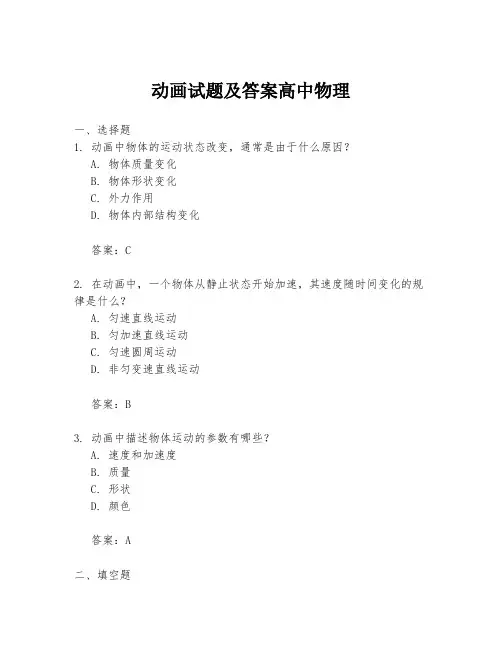 动画试题及答案高中物理

一、选择题

1. 动画中物体的运动状态改变，通常是由于什么原因？
A. 物体质量变化
B. 物体形状变化
C. 外力作用
D. 物体内部结构变化

答案：C

2. 在动画中，一个物体从静止状态开始加速，其速度随时间变化的规律是什么？
A. 匀速直线运动
B. 匀加速直线运动
C. 匀速圆周运动
D. 非匀变速直线运动

答案：B

3. 动画中描述物体运动的参数有哪些？
A. 速度和加速度
B. 质量
C. 形状
D. 颜色

答案：A

二、填空题